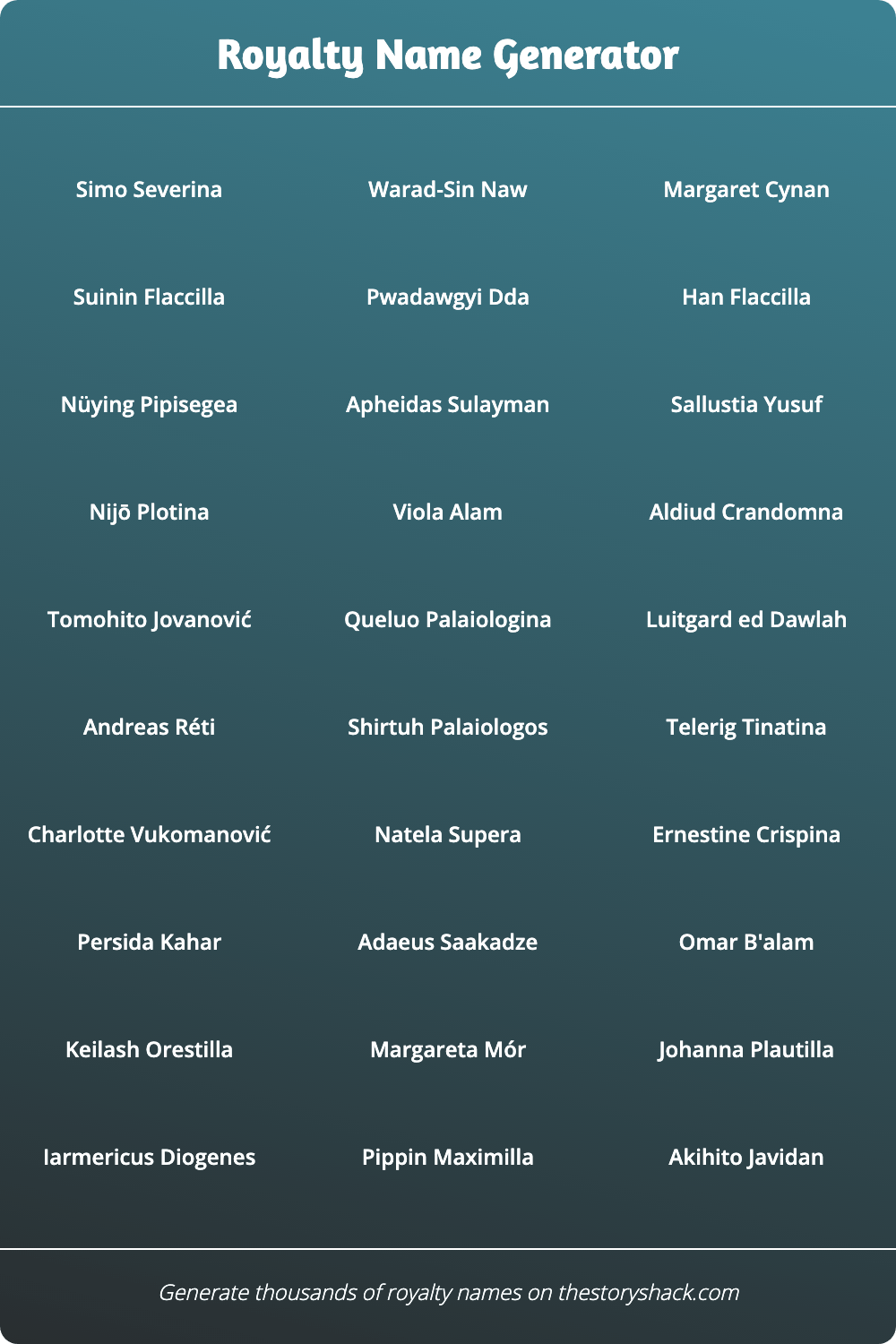 Royalty Name Generator

Simo Severina

Suinin Flaccilla

Nüying Pipisegea

Nijō Plotina

Tomohito Jovanović

Andreas Réti

Charlotte Vukomanović

Persida Kahar

Keilash Orestilla

Iarmericus Diogenes

Warad-Sin Naw

Pwadawgyi Dda

Apheidas Sulayman

Viola Alam

Queluo Palaiologina

Shirtuh Palaiologos

Natela Supera

Adaeus Saakadze

Margareta Mór

Pippin Maximilla

Margaret Cynan

Han Flaccilla

Sallustia Yusuf

Aldiud Crandomna

Luitgard ed Dawlah

Telerig Tinatina

Ernestine Crispina

Omar B'alam

Johanna Plautilla

Akihito Javidan

Generate thousands of royalty names on thestoryshack.com